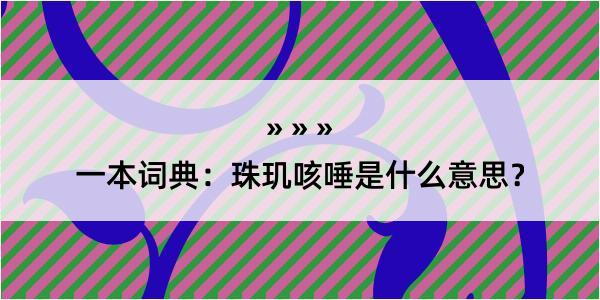 » » »

一本词典：珠玑咳唾是什么意思？